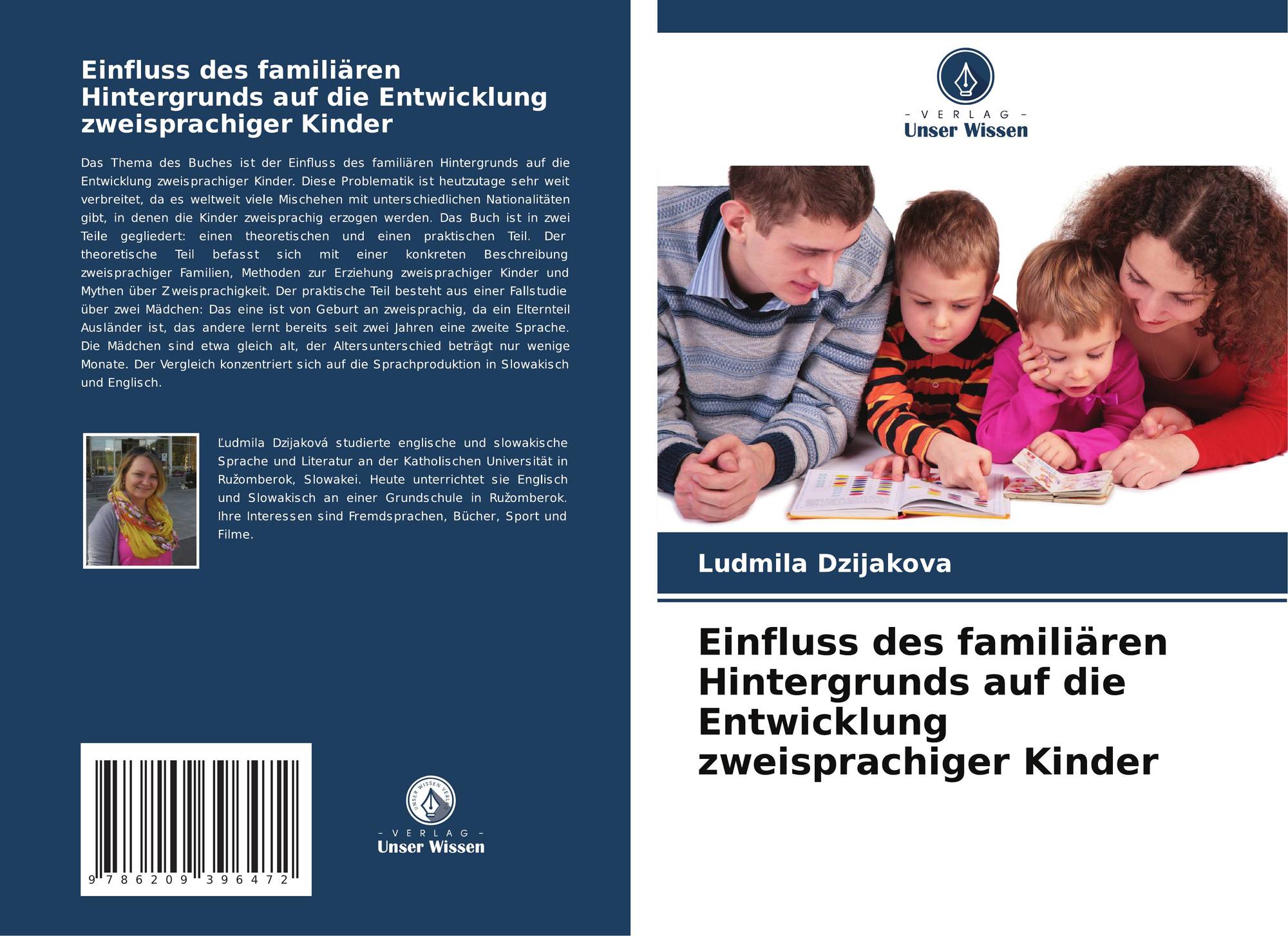 Einfluss des familiären Hintergrunds auf die Entwicklung zweisprachiger Kinder

Das Thema des Buches ist der Einfluss des familiären Hintergrunds auf die Entwicklung zweisprachiger Kinder. Diese Problematik ist heutzutage sehr weit verbreitet, da es weltweit viele Mischehen mit unterschiedlichen Nationalitäten gibt, in denen die Kinder zweisprachig erzogen werden. Das Buch ist in zwei Teile gegliedert: einen theoretischen und einen praktischen Teil. Der theoretische Teil befasst sich mit einer konkreten Beschreibung zweisprachiger Familien, Methoden zur Erziehung zweisprachiger Kinder und Mythen über Zweisprachigkeit. Der praktische Teil besteht aus einer Fallstudie über zwei Mädchen: Das eine ist von Geburt an zweisprachig, da ein Elternteil Ausländer ist, das andere lernt bereits seit zwei Jahren eine zweite Sprache. Die Mädchen sind etwa gleich alt, der Altersunterschied beträgt nur wenige Monate. Der Vergleich konzentriert sich auf die Sprachproduktion in Slowakisch und Englisch.

Ľudmila Dzijaková studierte englische und slowakische Sprache und Literatur an der Katholischen Universität in Ružomberok, Slowakei. Heute unterrichtet sie Englisch und Slowakisch an einer Grundschule in Ružomberok. Ihre Interessen sind Fremdsprachen, Bücher, Sport und Filme.

9 786209 396472

- VERLAG -
Unser Wissen

- VERLAG -
Unser Wissen

Ludmila Dzijakova

Einfluss des familiären Hintergrunds auf die Entwicklung zweisprachiger Kinder